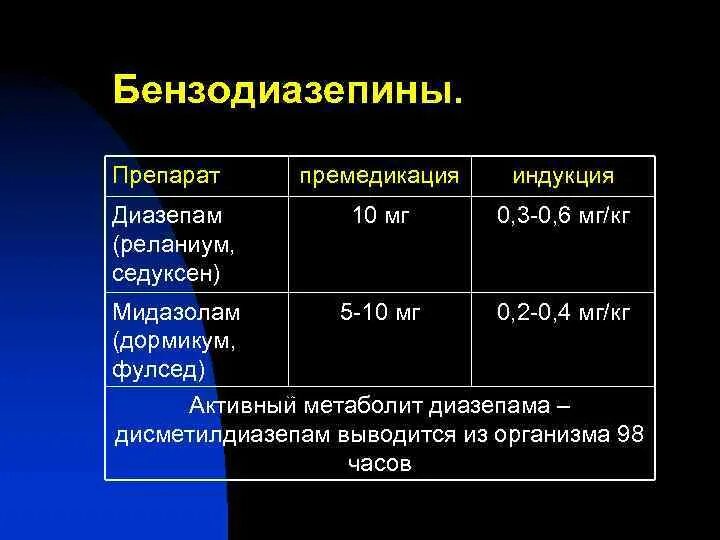 Бензодиазепины.

| Препарат | премедикация | индукция |
|---|---|---|
| Диазепам (реланиум, седуксен) | 10 мг | 0,3-0,6 мг/кг |
| Мидазолам (дормикум, фулсед) | 5-10 мг | 0,2-0,4 мг/кг |
| Активный метаболит диазепама – дисметилдиазепам выводится из организма 98 часов | | |